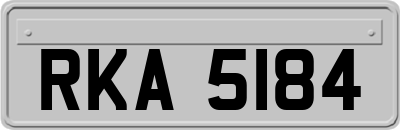 RKA 5184